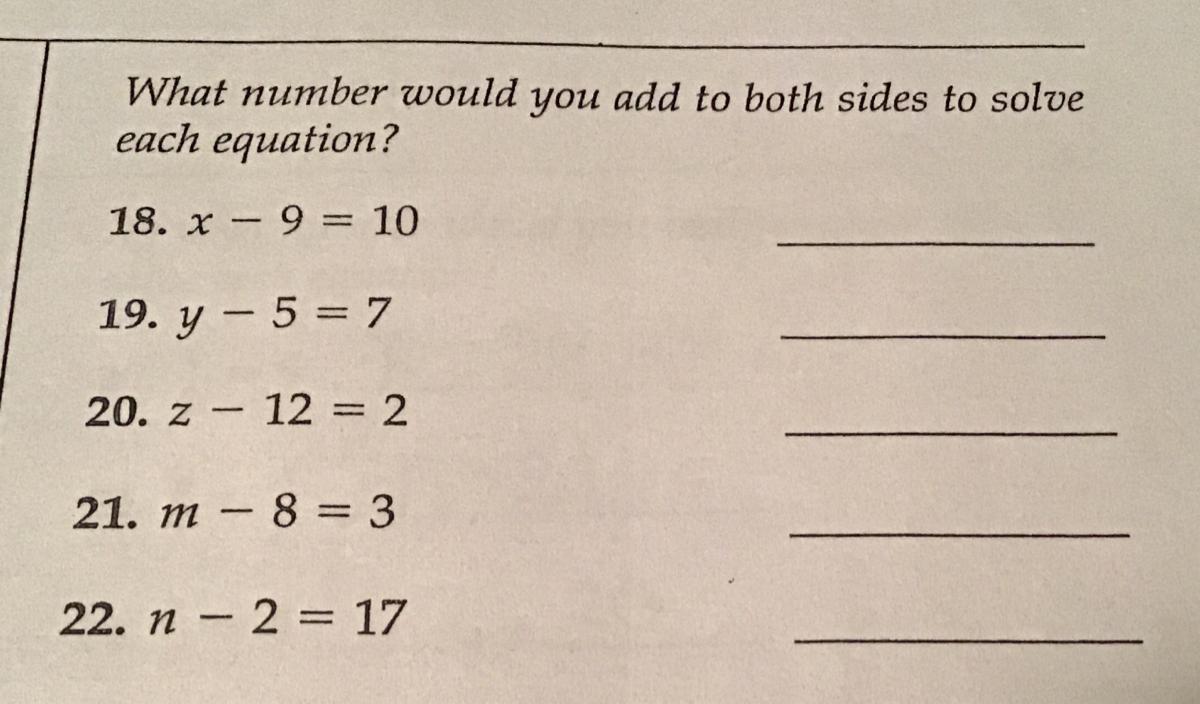 What number would you add to both sides to solve each equation?

18. $x - 9 = 10$ ____

19. $y - 5 = 7$ ____

20. $z - 12 = 2$ ____

21. $m - 8 = 3$ ____

22. $n - 2 = 17$ ____